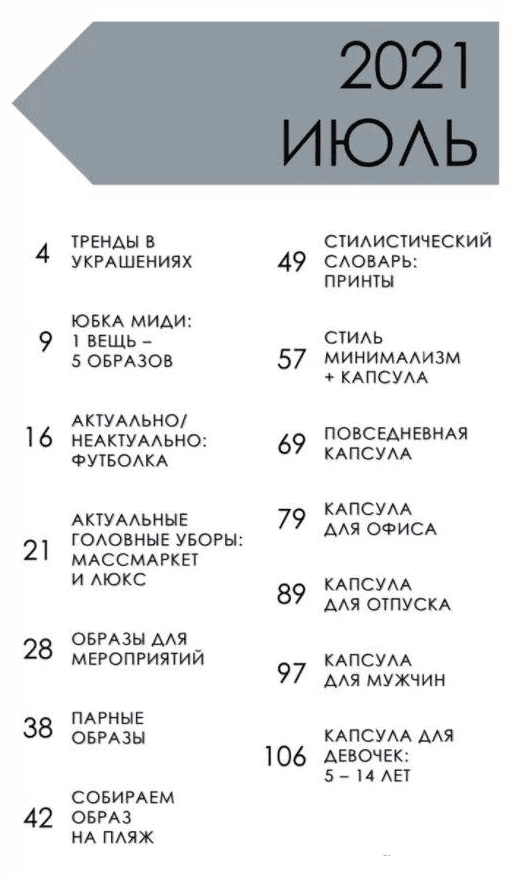 2021
ИЮЛЬ

4 ТРЕНДЫ В УКРАШЕНИЯХ

9 ЮБКА МИДИ: 1 ВЕЩЬ – 5 ОБРАЗОВ

16 АКТУАЛЬНО/ НЕАКТУАЛЬНО: ФУТБОЛКА

21 АКТУАЛЬНЫЕ ГОЛОВНЫЕ УБОРЫ: МАССМАРКЕТ И ЛЮКС

28 ОБРАЗЫ ДЛЯ МЕРОПРИЯТИЙ

38 ПАРНЫЕ ОБРАЗЫ

42 СОБИРАЕМ ОБРАЗ НА ПЛЯЖ

49 СТИЛИСТИЧЕСКИЙ СЛОВАРЬ: ПРИНТЫ

57 СТИЛЬ МИНИМАЛИЗМ + КАПСУЛА

69 ПОВСЕДНЕВНАЯ КАПСУЛА

79 КАПСУЛА ДЛЯ ОФИСА

89 КАПСУЛА ДЛЯ ОТПУСКА

97 КАПСУЛА ДЛЯ МУЖЧИН

106 КАПСУЛА ДЛЯ ДЕВОЧЕК: 5 – 14 ЛЕТ